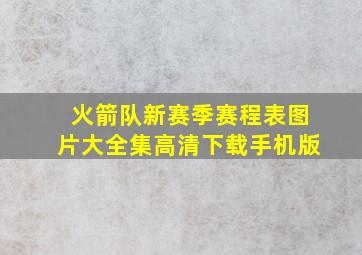 火箭队新赛季赛程表图片大全集高清下载手机版